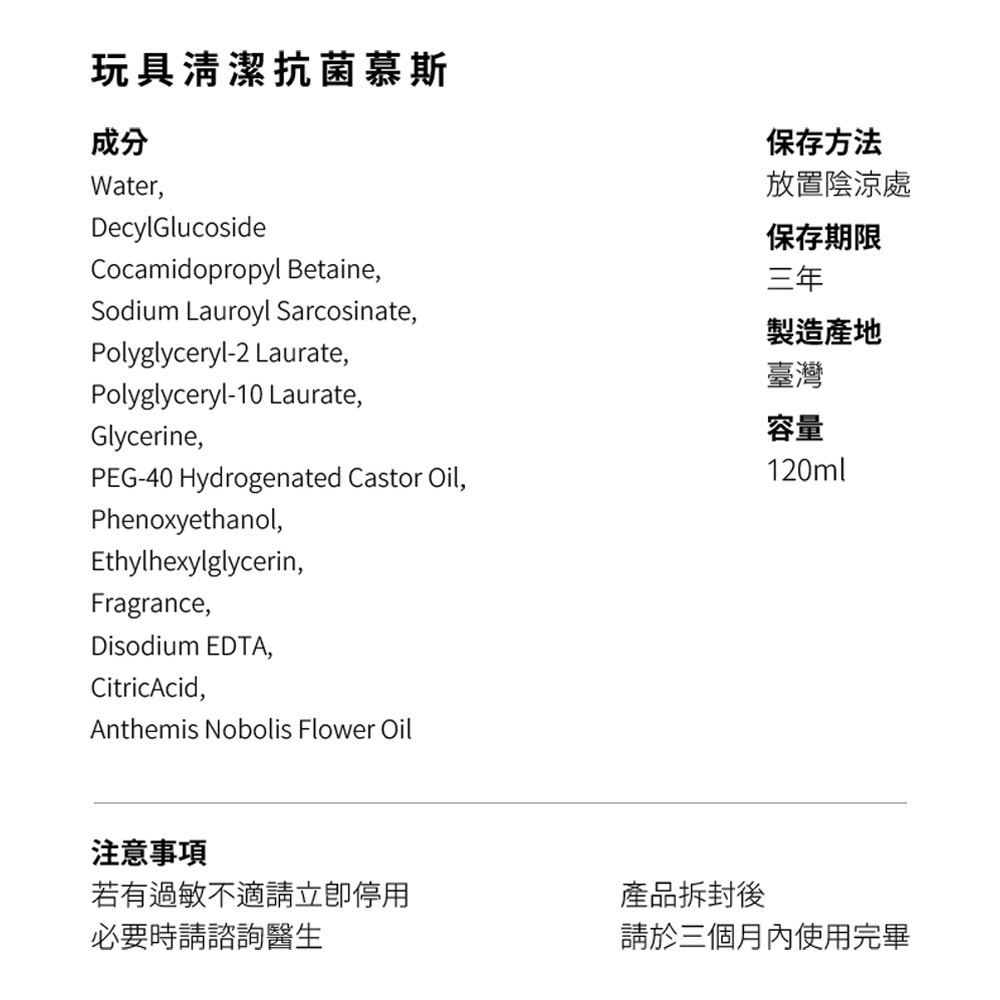 玩具清潔抗菌慕斯

成分
Water,
DecylGlucoside
Cocamidopropyl Betaine,
Sodium Lauroyl Sarcosinate,
Polyglyceryl-2 Laurate,
Polyglyceryl-10 Laurate,
Glycerine,
PEG-40 Hydrogenated Castor Oil,
Phenoxyethanol,
Ethylhexylglycerin,
Fragrance,
Disodium EDTA,
CitricAcid,
Anthemis Nobolis Flower Oil

保存方法
放置陰涼處
保存期限
三年
製造產地
臺灣
容量
120ml

注意事項
若有過敏不適請立即停用
必要時請諮詢醫生

產品拆封後
請於三個月內使用完畢